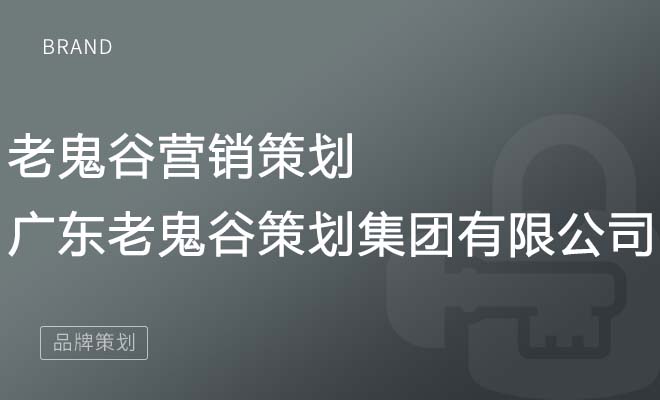 BRAND

老鬼谷营销策划

广东老鬼谷策划集团有限公司

品牌策划